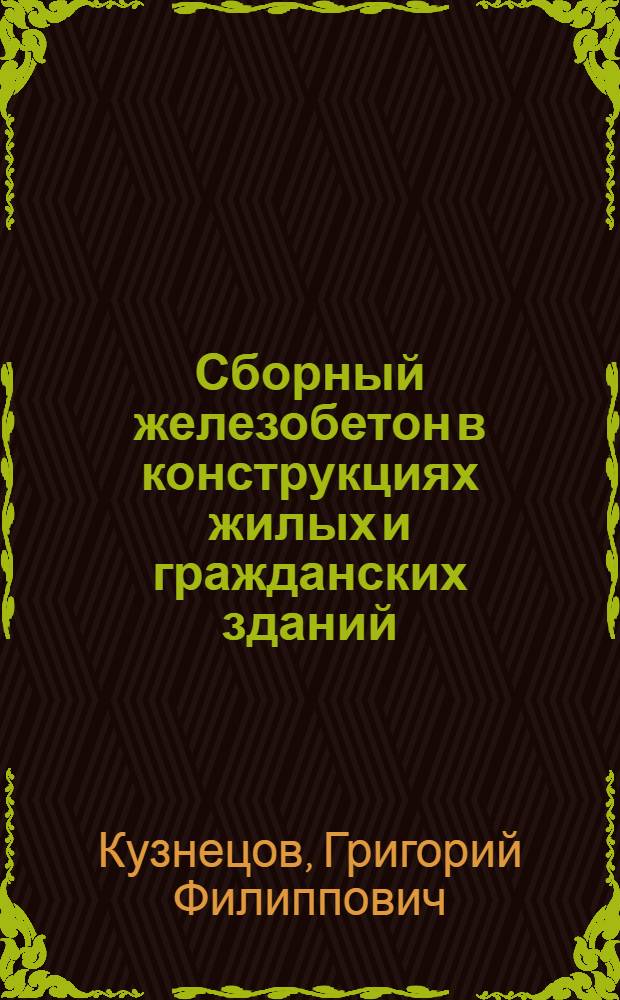 Сборный железобетон в конструкциях жилых и гражданских зданий

Кузнецов, Григорий Филиппович